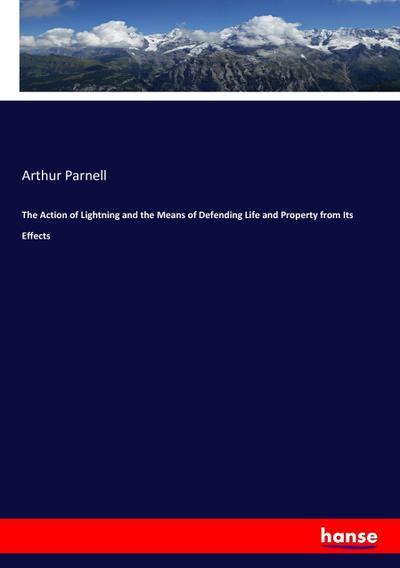 Arthur Parnell

The Action of Lightning and the Means of Defending Life and Property from Its Effects

hanse